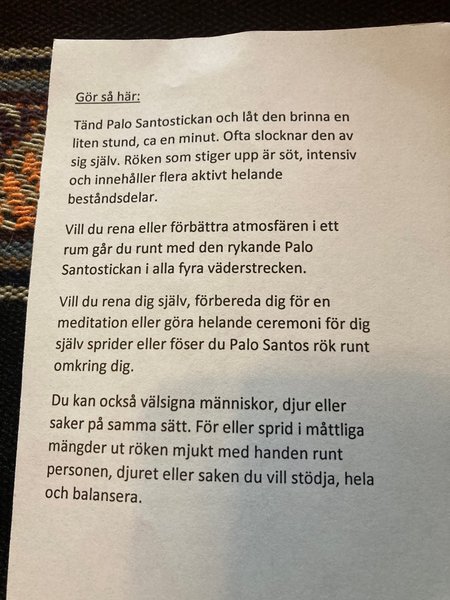 Gör så här:

Tänd Palo Santostickan och låt den brinna en liten stund, ca en minut. Ofta slocknar den av sig själv. Röken som stiger upp är söt, intensiv och innehåller flera aktivt helande beståndsdelar.

Vill du rena eller förbättra atmosfären i ett rum går du runt med den rykande Palo Santostickan i alla fyra väderstrecken.

Vill du rena dig själv, förbereda dig för en meditation eller göra helande ceremoni för dig själv sprider eller föser du Palo Santos rök runt omkring dig.

Du kan också välsigna människor, djur eller saker på samma sätt. För eller sprid i måttliga mängder ut röken mjukt med handen runt personen, djuret eller saken du vill stödja, hela och balansera.